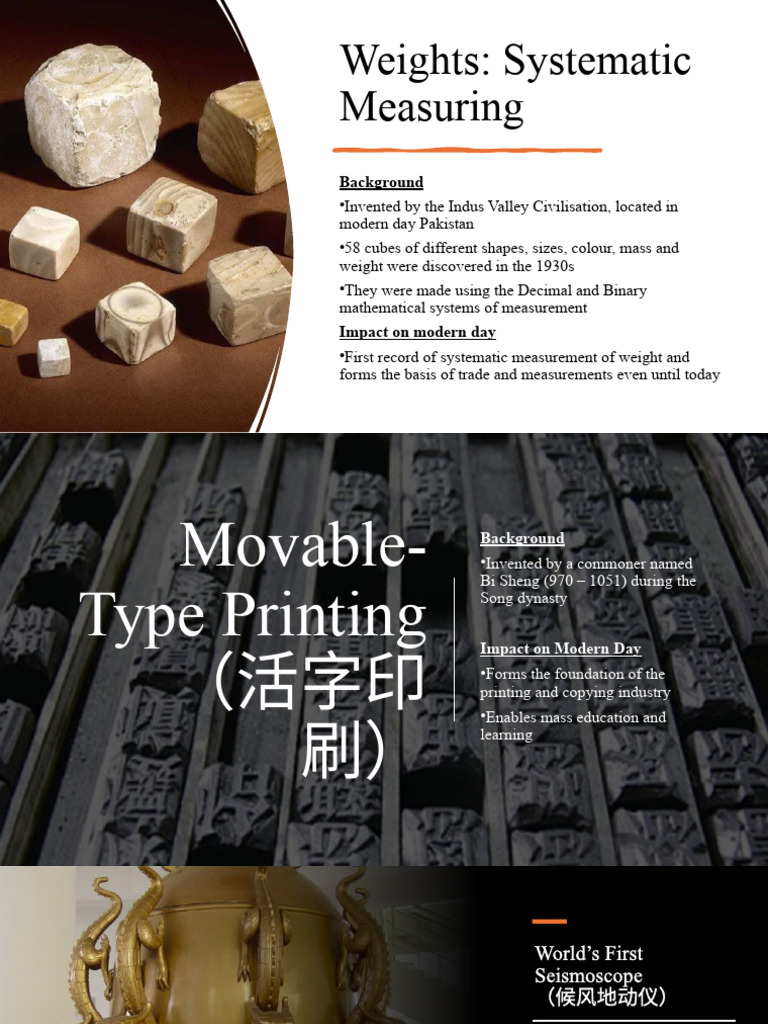 Weights: Systematic Measuring

Background

•Invented by the Indus Valley Civilisation, located in modern day Pakistan

•58 cubes of different shapes, sizes, colour, mass and weight were discovered in the 1930s

•They were made using the Decimal and Binary mathematical systems of measurement

Impact on modern day

•First record of systematic measurement of weight and forms the basis of trade and measurements even until today

Movable-Type Printing (活字印刷)

Background

•Invented by a commoner named Bi Sheng (970 – 1051) during the Song dynasty

Impact on Modern Day

•Forms the foundation of the printing and copying industry

•Enables mass education and learning

World's First Seismoscope (候风地动仪)